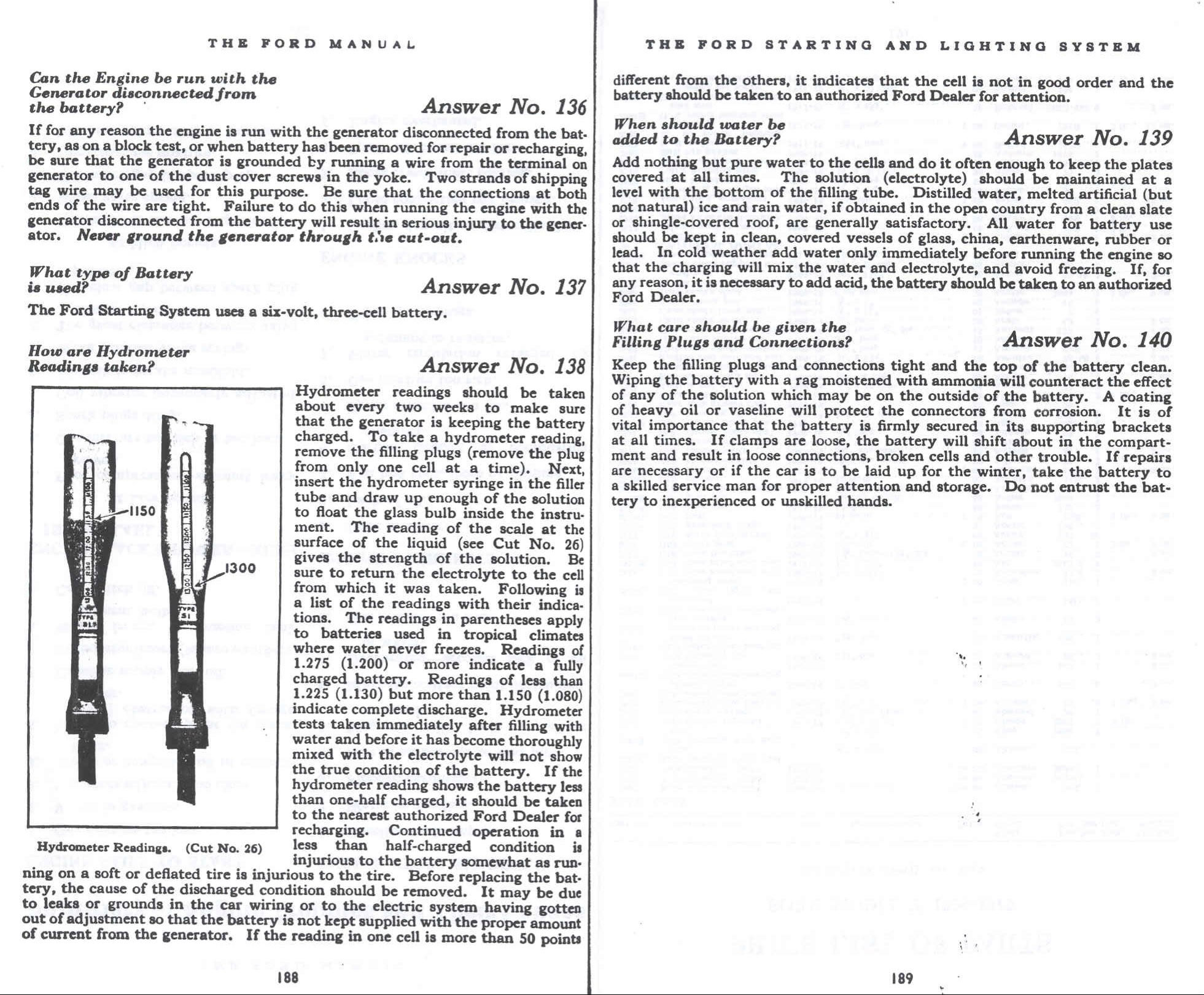 THE FORD MANUAL

Can the Engine be run with the Generator disconnected from the battery?

Answer No. 136

If for any reason the engine is run with the generator disconnected from the battery, as on a block test, or when battery has been removed for repair or recharging, be sure that the generator is grounded by running a wire from the terminal on generator to one of the dust cover screws in the yoke. Two strands of shipping tag wire may be used for this purpose. Be sure that the connections at both ends of the wire are tight. Failure to do this when running the engine with the generator disconnected from the battery will result in serious injury to the generator. Never ground the generator through the cut-out.

What type of Battery is used?

Answer No. 137

The Ford Starting System uses a six-volt, three-cell battery.

How are Hydrometer Readings taken?

Answer No. 138

1150

1300

Hydrometer Readings. (Cut No. 26)

Hydrometer readings should be taken about every two weeks to make sure that the generator is keeping the battery charged. To take a hydrometer reading, remove the filling plugs (remove the plug from only one cell at a time). Next, insert the hydrometer syringe in the filler tube and draw up enough of the solution to float the glass bulb inside the instrument. The reading of the scale at the surface of the liquid (see Cut No. 26) gives the strength of the solution. Be sure to return the electrolyte to the cell from which it was taken. Following is a list of the readings with their indications. The readings in parentheses apply to batteries used in tropical climates where water never freezes. Readings of 1.275 (1.200) or more indicate a fully charged battery. Readings of less than 1.225 (1.130) but more than 1.150 (1.080) indicate complete discharge. Hydrometer tests taken immediately after filling with water and before it has become thoroughly mixed with the electrolyte will not show the true condition of the battery. If the hydrometer reading shows the battery less than one-half charged, it should be taken to the nearest authorized Ford Dealer for recharging. Continued operation in a less than half-charged condition is injurious to the battery somewhat as running on a soft or deflated tire is injurious to the tire. Before replacing the battery, the cause of the discharged condition should be removed. It may be due to leaks or grounds in the car wiring or to the electric system having gotten out of adjustment so that the battery is not kept supplied with the proper amount of current from the generator. If the reading in one cell is more than 50 points

188

THE FORD STARTING AND LIGHTING SYSTEM

different from the others, it indicates that the cell is not in good order and the battery should be taken to an authorized Ford Dealer for attention.

When should water be added to the Battery?

Answer No. 139

Add nothing but pure water to the cells and do it often enough to keep the plates covered at all times. The solution (electrolyte) should be maintained at a level with the bottom of the filling tube. Distilled water, melted artificial (but not natural) ice and rain water, if obtained in the open country from a clean slate or shingle-covered roof, are generally satisfactory. All water for battery use should be kept in clean, covered vessels of glass, china, earthenware, rubber or lead. In cold weather add water only immediately before running the engine so that the charging will mix the water and electrolyte, and avoid freezing. If, for any reason, it is necessary to add acid, the battery should be taken to an authorized Ford Dealer.

What care should be given the Filling Plugs and Connections?

Answer No. 140

Keep the filling plugs and connections tight and the top of the battery clean. Wiping the battery with a rag moistened with ammonia will counteract the effect of any of the solution which may be on the outside of the battery. A coating of heavy oil or vaseline will protect the connectors from corrosion. It is of vital importance that the battery is firmly secured in its supporting brackets at all times. If clamps are loose, the battery will shift about in the compartment and result in loose connections, broken cells and other trouble. If repairs are necessary or if the car is to be laid up for the winter, take the battery to a skilled service man for proper attention and storage. Do not entrust the battery to inexperienced or unskilled hands.

189